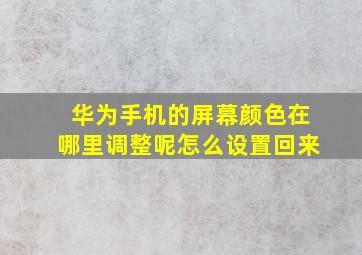 华为手机的屏幕颜色在哪里调整呢怎么设置回来